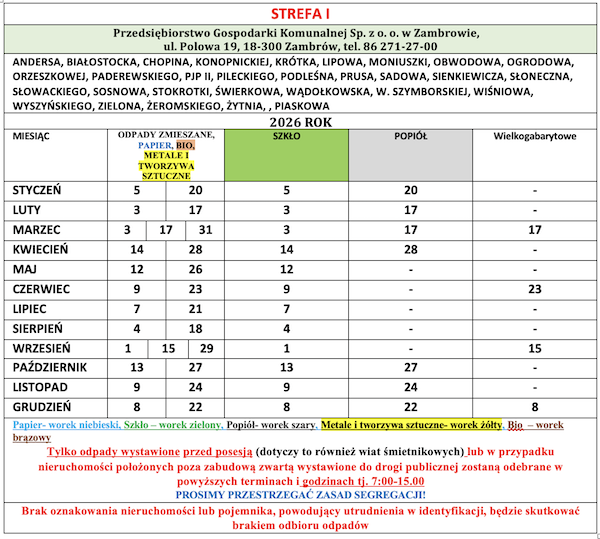 STREFA I

Przedsiębiorstwo Gospodarki Komunalnej Sp. z o. o. w Zambrowie, ul. Polowa 19, 18-300 Zambrów, tel. 86 271-27-00

ANDERSA, BIAŁOSTOCKA, CHOPINA, KONOPNICKIEJ, KRÓTKA, LIPOWA, MONIUSZKI, OBWODOWA, OGRODOWA, ORZESZKOWEJ, PADEREWSKIEGO, PJP II, PILECKIEGO, PODLEŚNA, PRUSA, SADOWA, SIENKIEWICZA, SŁONECZNA, SŁOWACKIEGO, SOSNOWA, STOKROTKI, ŚWIERKOWA, WĄDOŁKOWSKA, W. SZYMBORSKIEJ, WIŚNIOWA, WYSZYŃSKIEGO, ZIELONA, ŻEROMSKIEGO, ŻYTNIA, , PIASKOWA

2026 ROK

| MIESIĄC | ODPADY ZMIESZANE, PAPIER, BIO, METALE I TWORZYWA SZTUCZNE | SZKŁO | POPIÓŁ | Wielkogabarytowe |
|---|---|---|---|---|
| STYCZEŃ | 5 20 | 5 | 20 | - |
| LUTY | 3 17 | 3 | 17 | - |
| MARZEC | 3 17 31 | 3 | 17 | 17 |
| KWIECIEŃ | 14 28 | 14 | 28 | - |
| MAJ | 12 26 | 12 | - | - |
| CZERWIEC | 9 23 | 9 | - | 23 |
| LIPIEC | 7 21 | 7 | - | - |
| SIERPIEŃ | 4 18 | 4 | - | - |
| WRZESIEŃ | 1 15 29 | 1 | - | 15 |
| PAŹDZIERNIK | 13 27 | 13 | 27 | - |
| LISTOPAD | 9 24 | 9 | 24 | - |
| GRUDZIEŃ | 8 22 | 8 | 22 | 8 |

Papier- worek niebieski, Szkło – worek zielony, Popiół- worek szary, Metale i tworzywa sztuczne- worek żółty, Bio – worek brązowy

Tylko odpady wystawione przed posesją (dotyczy to również wiat śmietnikowych) lub w przypadku nieruchomości położonych poza zabudową zwartą wystawione do drogi publicznej zostaną odebrane w powyższych terminach i godzinach tj. 7:00-15.00

PROSIMY PRZESTRZEGAĆ ZASAD SEGREGACJI!

Brak oznakowania nieruchomości lub pojemnika, powodujący utrudnienia w identyfikacji, będzie skutkować brakiem odbioru odpadów